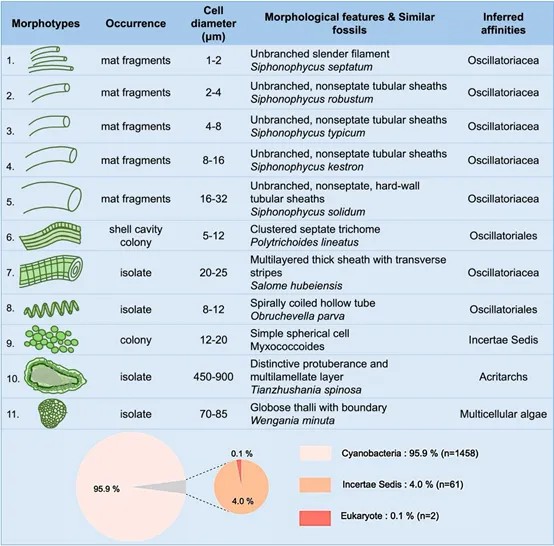 | Morphotypes | Occurrence | Cell diameter (μm) | Morphological features & Similar fossils | Inferred affinities |
|---|---|---|---|---|
| 1. | mat fragments | 1-2 | Unbranched slender filament *Siphonophycus septatum* | Oscillatoriacea |
| 2. | mat fragments | 2-4 | Unbranched, nonseptate tubular sheaths *Siphonophycus robustum* | Oscillatoriacea |
| 3. | mat fragments | 4-8 | Unbranched, nonseptate tubular sheaths *Siphonophycus typicum* | Oscillatoriacea |
| 4. | mat fragments | 8-16 | Unbranched, nonseptate tubular sheaths *Siphonophycus kestron* | Oscillatoriacea |
| 5. | mat fragments | 16-32 | Unbranched, nonseptate, hard-wall tubular sheaths *Siphonophycus solidum* | Oscillatoriacea |
| 6. | shell cavity colony | 5-12 | Clustered septate trichome *Polytrichoides lineatus* | Oscillatoriales |
| 7. | isolate | 20-25 | Multilayered thick sheath with transverse stripes *Salome hubeiensis* | Oscillatoriacea |
| 8. | isolate | 8-12 | Spirally coiled hollow tube *Obruchevella parva* | Oscillatoriales |
| 9. | colony | 12-20 | Simple spherical cell Myxococcoides | Incertae Sedis |
| 10. | isolate | 450-900 | Distinctive protuberance and multilamellate layer *Tianzhushania spinosa* | Acritarchs |
| 11. | isolate | 70-85 | Globose thalli with boundary *Wengania minuta* | Multicellular algae |

95.9 %

0.1 %

4.0 %

Cyanobacteria : 95.9 % (n=1458)

Incertae Sedis : 4.0 % (n=61)

Eukaryote : 0.1 % (n=2)